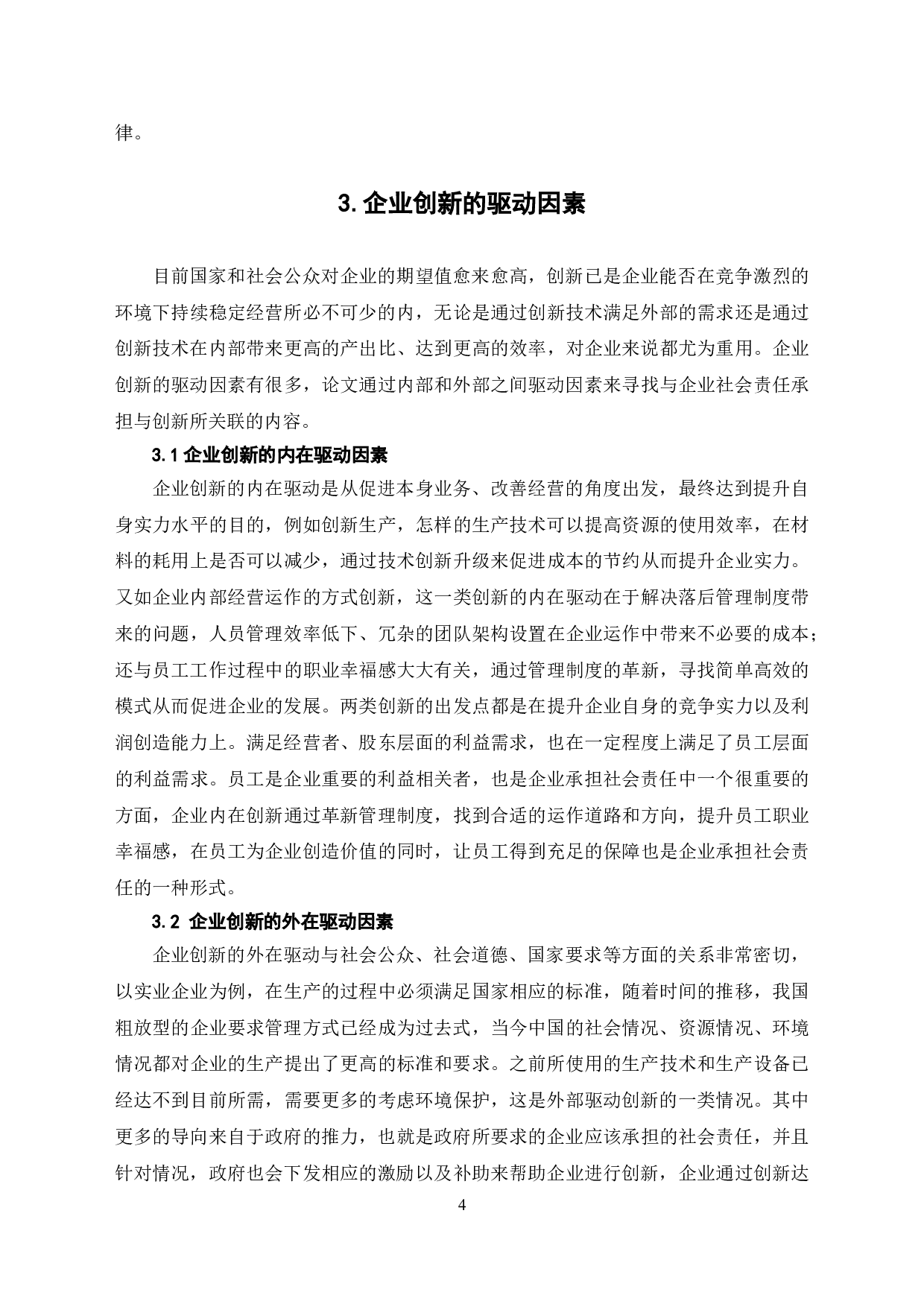 律。

3. 企业创新的驱动因素

目前国家和社会公众对企业的期望值愈来愈高，创新已是企业能否在竞争激烈的环境下持续稳定经营所必不可少的内，无论是通过创新技术满足外部的需求还是通过创新技术在内部带来更高的产出比、达到更高的效率，对企业来说都尤为重用。企业创新的驱动因素有很多，论文通过内部和外部之间驱动因素来寻找与企业社会责任承担与创新所关联的内容。

3.1 企业创新的内在驱动因素

企业创新的内在驱动是从促进本身业务、改善经营的角度出发，最终达到提升自身实力水平的目的，例如创新生产，怎样的生产技术可以提高资源的使用效率，在材料的耗用上是否可以减少，通过技术创新升级来促进成本的节约从而提升企业实力。又如企业内部经营运作的方式创新，这一类创新的内在驱动在于解决落后管理制度带来的问题，人员管理效率低下、冗杂的团队架构设置在企业运作中带来不必要的成本；还与员工工作过程中的职业幸福感大大有关，通过管理制度的革新，寻找简单高效的模式从而促进企业的发展。两类创新的出发点都是在提升企业自身的竞争实力以及利润创造能力上。满足经营者、股东层面的利益需求，也在一定程度上满足了员工层面的利益需求。员工是企业重要的利益相关者，也是企业承担社会责任中一个很重要的方面，企业内在创新通过革新管理制度，找到合适的运作道路和方向，提升员工职业幸福感，在员工为企业创造价值的同时，让员工得到充足的保障也是企业承担社会责任的一种形式。

3.2 企业创新的外在驱动因素

企业创新的外在驱动与社会公众、社会道德、国家要求等方面的关系非常密切，以实业企业为例，在生产的过程中必须满足国家相应的标准，随着时间的推移，我国粗放型的企业要求管理方式已经成为过去式，当今中国的社会情况、资源情况、环境情况都对企业的生产提出了更高的标准和要求。之前所使用的生产技术和生产设备已经达不到目前所需，需要更多的考虑环境保护，这是外部驱动创新的一类情况。其中更多的导向来自于政府的推力，也就是政府所要求的企业应该承担的社会责任，并且针对情况，政府也会下发相应的激励以及补助来帮助企业进行创新，企业通过创新达

4